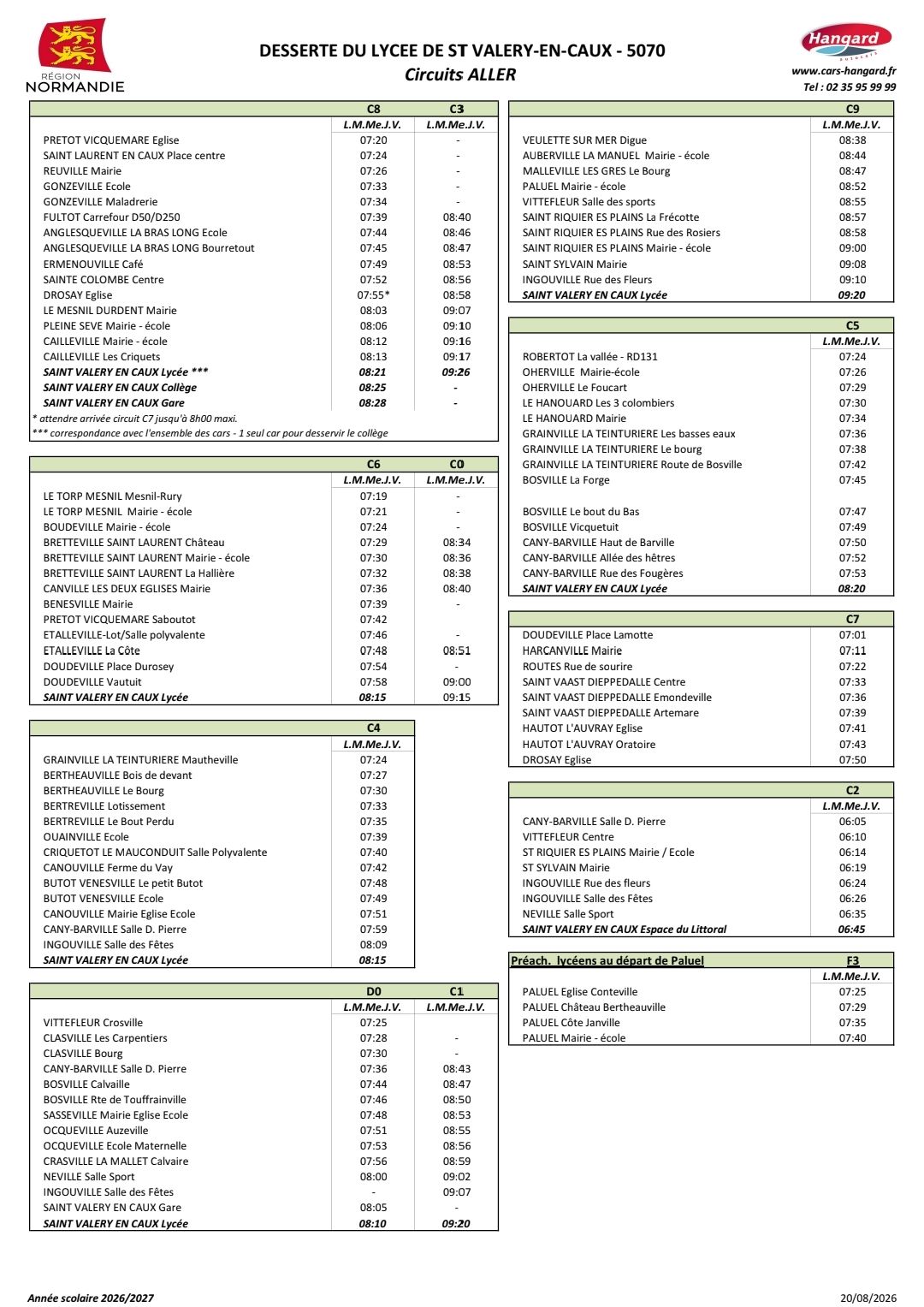 RÉGION NORMANDIE

DESSERTE DU LYCEE DE ST VALERY-EN-CAUX - 5070
Circuits ALLER

Hangard
www.cars-hangard.fr
Tel : 02 35 95 99 99

| | C8 | C3 |
|---|---|---|
| | L.M.Me.J.V. | L.M.Me.J.V. |
| PRETOT VICQUEMARE Eglise | 07:20 | - |
| SAINT LAURENT EN CAUX Place centre | 07:24 | - |
| REUVILLE Mairie | 07:26 | - |
| GONZEVILLE Ecole | 07:33 | - |
| GONZEVILLE Maladrerie | 07:34 | - |
| FULTOT Carrefour D50/D250 | 07:39 | 08:40 |
| ANGLESQUEVILLE LA BRAS LONG Ecole | 07:44 | 08:46 |
| ANGLESQUEVILLE LA BRAS LONG Bourretout | 07:45 | 08:47 |
| ERMENOUVILLE Café | 07:49 | 08:53 |
| SAINTE COLOMBE Centre | 07:52 | 08:56 |
| DROSAY Eglise | 07:55* | 08:58 |
| LE MESNIL DURDENT Mairie | 08:03 | 09:07 |
| PLEINE SEVE Mairie - école | 08:06 | 09:10 |
| CAILLEVILLE Mairie - école | 08:12 | 09:16 |
| CAILLEVILLE Les Criquets | 08:13 | 09:17 |
| SAINT VALERY EN CAUX Lycée *** | 08:21 | 09:26 |
| SAINT VALERY EN CAUX Collège | 08:25 | - |
| SAINT VALERY EN CAUX Gare | 08:28 | - |

* attendre arrivée circuit C7 jusqu'à 8h00 maxi.
*** correspondance avec l'ensemble des cars - 1 seul car pour desservir le collège

| | C6 | C0 |
|---|---|---|
| | L.M.Me.J.V. | L.M.Me.J.V. |
| LE TORP MESNIL Mesnil-Rury | 07:19 | - |
| LE TORP MESNIL Mairie - école | 07:21 | - |
| BOUDEVILLE Mairie - école | 07:24 | - |
| BRETTEVILLE SAINT LAURENT Château | 07:29 | 08:34 |
| BRETTEVILLE SAINT LAURENT Mairie - école | 07:30 | 08:36 |
| BRETTEVILLE SAINT LAURENT La Hallière | 07:32 | 08:38 |
| CANVILLE LES DEUX EGLISES Mairie | 07:36 | 08:40 |
| BENESVILLE Mairie | 07:39 | - |
| PRETOT VICQUEMARE Saboutot | 07:42 | |
| ETALLEVILLE-Lot/Salle polyvalente | 07:46 | - |
| ETALLEVILLE La Côte | 07:48 | 08:51 |
| DOUDEVILLE Place Durosey | 07:54 | - |
| DOUDEVILLE Vautuit | 07:58 | 09:00 |
| SAINT VALERY EN CAUX Lycée | 08:15 | 09:15 |

| | C4 |
|---|---|
| | L.M.Me.J.V. |
| GRAINVILLE LA TEINTURIERE Mautheville | 07:24 |
| BERTHEAUVILLE Bois de devant | 07:27 |
| BERTHEAUVILLE Le Bourg | 07:30 |
| BERTREVILLE Lotissement | 07:33 |
| BERTREVILLE Le Bout Perdu | 07:35 |
| OUAINVILLE Ecole | 07:39 |
| CRIQUETOT LE MAUCONDUIT Salle Polyvalente | 07:40 |
| CANOUVILLE Ferme du Vay | 07:42 |
| BUTOT VENESVILLE Le petit Butot | 07:48 |
| BUTOT VENESVILLE Ecole | 07:49 |
| CANOUVILLE Mairie Eglise Ecole | 07:51 |
| CANY-BARVILLE Salle D. Pierre | 07:59 |
| INGOUVILLE Salle des Fêtes | 08:09 |
| SAINT VALERY EN CAUX Lycée | 08:15 |

| | D0 | C1 |
|---|---|---|
| | L.M.Me.J.V. | L.M.Me.J.V. |
| VITTEFLEUR Crosville | 07:25 | |
| CLASVILLE Les Carpentiers | 07:28 | - |
| CLASVILLE Bourg | 07:30 | - |
| CANY-BARVILLE Salle D. Pierre | 07:36 | 08:43 |
| BOSVILLE Calvaille | 07:44 | 08:47 |
| BOSVILLE Rte de Touffrainville | 07:46 | 08:50 |
| SASSEVILLE Mairie Eglise Ecole | 07:48 | 08:53 |
| OCQUEVILLE Auzeville | 07:51 | 08:55 |
| OCQUEVILLE Ecole Maternelle | 07:53 | 08:56 |
| CRASVILLE LA MALLET Calvaire | 07:56 | 08:59 |
| NEVILLE Salle Sport | 08:00 | 09:02 |
| INGOUVILLE Salle des Fêtes | - | 09:07 |
| SAINT VALERY EN CAUX Gare | 08:05 | - |
| SAINT VALERY EN CAUX Lycée | 08:10 | 09:20 |

| | C9 |
|---|---|
| | L.M.Me.J.V. |
| VEULETTE SUR MER Digue | 08:38 |
| AUBERVILLE LA MANUEL Mairie - école | 08:44 |
| MALLEVILLE LES GRES Le Bourg | 08:47 |
| PALUEL Mairie - école | 08:52 |
| VITTEFLEUR Salle des sports | 08:55 |
| SAINT RIQUIER ES PLAINS La Frécotte | 08:57 |
| SAINT RIQUIER ES PLAINS Rue des Rosiers | 08:58 |
| SAINT RIQUIER ES PLAINS Mairie - école | 09:00 |
| SAINT SYLVAIN Mairie | 09:08 |
| INGOUVILLE Rue des Fleurs | 09:10 |
| SAINT VALERY EN CAUX Lycée | 09:20 |

| | C5 |
|---|---|
| | L.M.Me.J.V. |
| ROBERTOT La vallée - RD131 | 07:24 |
| OHERVILLE Mairie-école | 07:26 |
| OHERVILLE Le Foucart | 07:29 |
| LE HANOUARD Les 3 colombiers | 07:30 |
| LE HANOUARD Mairie | 07:34 |
| GRAINVILLE LA TEINTURIERE Les basses eaux | 07:36 |
| GRAINVILLE LA TEINTURIERE Le bourg | 07:38 |
| GRAINVILLE LA TEINTURIERE Route de Bosville | 07:42 |
| BOSVILLE La Forge | 07:45 |
| BOSVILLE Le bout du Bas | 07:47 |
| BOSVILLE Vicquetuit | 07:49 |
| CANY-BARVILLE Haut de Barville | 07:50 |
| CANY-BARVILLE Allée des hêtres | 07:52 |
| CANY-BARVILLE Rue des Fougères | 07:53 |
| SAINT VALERY EN CAUX Lycée | 08:20 |

| | C7 |
|---|---|
| DOUDEVILLE Place Lamotte | 07:01 |
| HARCANVILLE Mairie | 07:11 |
| ROUTES Rue de sourire | 07:22 |
| SAINT VAAST DIEPPEDALLE Centre | 07:33 |
| SAINT VAAST DIEPPEDALLE Emondeville | 07:36 |
| SAINT VAAST DIEPPEDALLE Artemare | 07:39 |
| HAUTOT L'AUVRAY Eglise | 07:41 |
| HAUTOT L'AUVRAY Oratoire | 07:43 |
| DROSAY Eglise | 07:50 |

| | C2 |
|---|---|
| | L.M.Me.J.V. |
| CANY-BARVILLE Salle D. Pierre | 06:05 |
| VITTEFLEUR Centre | 06:10 |
| ST RIQUIER ES PLAINS Mairie / Ecole | 06:14 |
| ST SYLVAIN Mairie | 06:19 |
| INGOUVILLE Rue des fleurs | 06:24 |
| INGOUVILLE Salle des Fêtes | 06:26 |
| NEVILLE Salle Sport | 06:35 |
| SAINT VALERY EN CAUX Espace du Littoral | 06:45 |

| Préach. lycéens au départ de Paluel | F3 |
|---|---|
| | L.M.Me.J.V. |
| PALUEL Eglise Conteville | 07:25 |
| PALUEL Château Bertheauville | 07:29 |
| PALUEL Côte Janville | 07:35 |
| PALUEL Mairie - école | 07:40 |

Année scolaire 2026/2027
20/08/2026